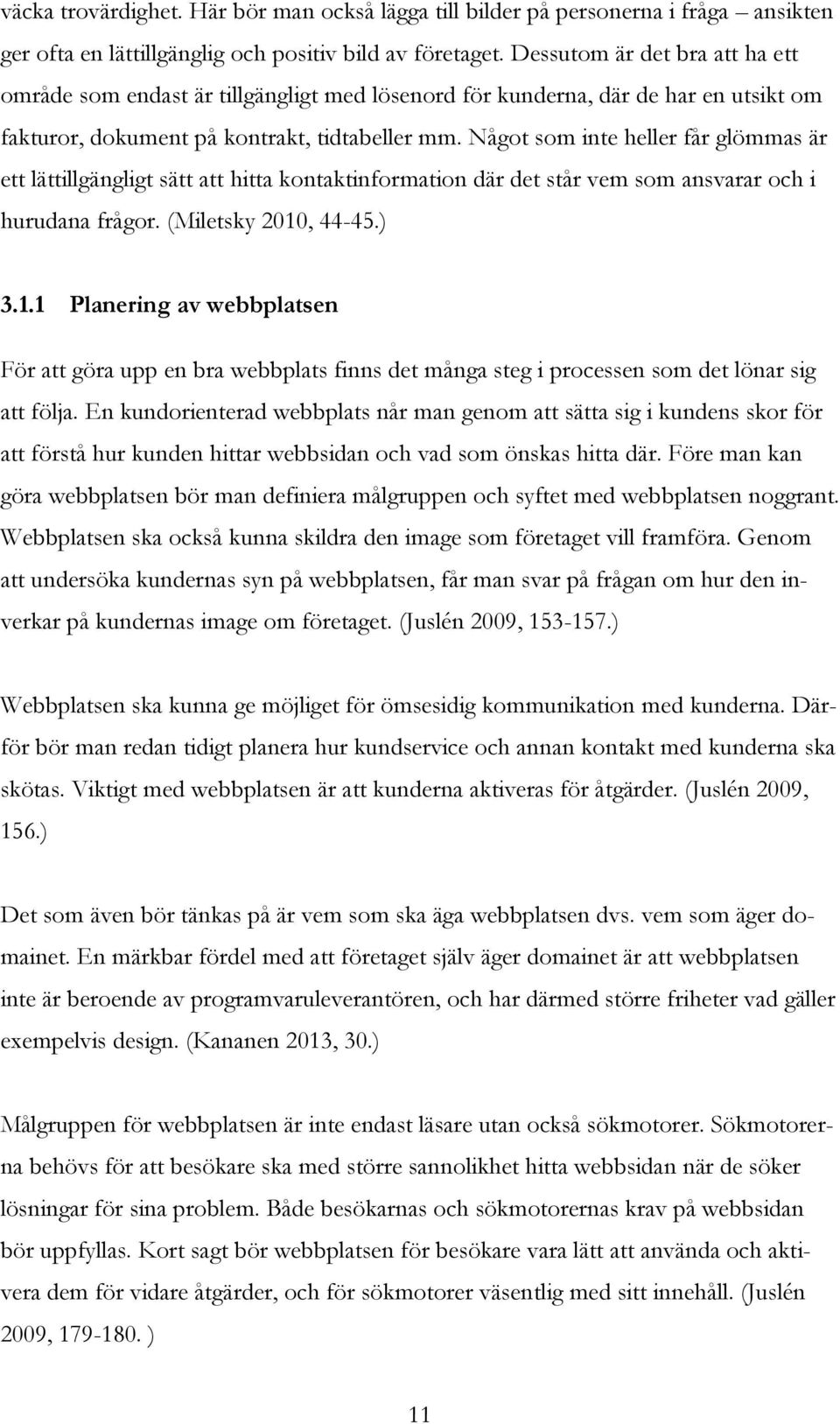 väcka trovärdighet. Här bör man också lägga till bilder på personerna i fråga – ansikten ger ofta en lättillgänglig och positiv bild av företaget. Dessutom är det bra att ha ett område som endast är tillgängligt med lösenord för kunderna, där de har en utsikt om fakturor, dokument på kontrakt, tidtabeller mm. Något som inte heller får glömmas är ett lättillgängligt sätt att hitta kontaktinformation där det står vem som ansvarar och i hurudana frågor. (Miletsky 2010, 44-45.)

3.1.1 Planering av webbplatsen

För att göra upp en bra webbplats finns det många steg i processen som det lönar sig att följa. En kundorienterad webbplats når man genom att sätta sig i kundens skor för att förstå hur kunden hittar webbsidan och vad som önskas hitta där. Före man kan göra webbplatsen bör man definiera målgruppen och syftet med webbplatsen noggrant. Webbplatsen ska också kunna skildra den image som företaget vill framföra. Genom att undersöka kundernas syn på webbplatsen, får man svar på frågan om hur den inverkar på kundernas image om företaget. (Juslén 2009, 153-157.)

Webbplatsen ska kunna ge möjliget för ömsesidig kommunikation med kunderna. Därför bör man redan tidigt planera hur kundservice och annan kontakt med kunderna ska skötas. Viktigt med webbplatsen är att kunderna aktiveras för åtgärder. (Juslén 2009, 156.)

Det som även bör tänkas på är vem som ska äga webbplatsen dvs. vem som äger domainet. En märkbar fördel med att företaget själv äger domainet är att webbplatsen inte är beroende av programvaruleverantören, och har därmed större friheter vad gäller exempelvis design. (Kananen 2013, 30.)

Målgruppen för webbplatsen är inte endast läsare utan också sökmotorer. Sökmotorerna behövs för att besökare ska med större sannolikhet hitta webbsidan när de söker lösningar för sina problem. Både besökarnas och sökmotorernas krav på webbsidan bör uppfyllas. Kort sagt bör webbplatsen för besökare vara lätt att använda och aktivera dem för vidare åtgärder, och för sökmotorer väsentlig med sitt innehåll. (Juslén 2009, 179-180. )

11